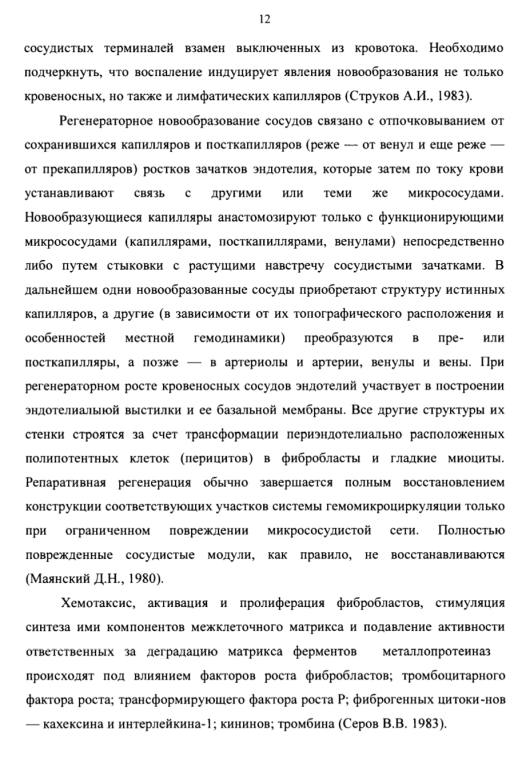 12

сосудистых терминалей взамен выключенных из кровотока. Необходимо подчеркнуть, что воспаление индуцирует явления новообразования не только кровеносных, но также и лимфатических капилляров (Струков А.И., 1983).

Регенераторное новообразование сосудов связано с отпочковыванием от сохранившихся капилляров и посткапилляров (реже — от венул и еще реже — от прекапилляров) ростков зачатков эндотелия, которые затем по току крови устанавливают связь с другими или теми же микрососудами. Новообразующиеся капилляры анастомозируют только с функционирующими микрососудами (капиллярами, посткапиллярами, венулами) непосредственно либо путем стыковки с растущими навстречу сосудистыми зачатками. В дальнейшем одни новообразованные сосуды приобретают структуру истинных капилляров, а другие (в зависимости от их топографического расположения и особенностей местной гемодинамики) преобразуются в пре- или посткапилляры, а позже — в артериолы и артерии, венулы и вены. При регенераторном росте кровеносных сосудов эндотелий участвует в построении эндотелиалыюй выстилки и ее базальной мембраны. Все другие структуры их стенки строятся за счет трансформации периэндотелиально расположенных полипотентных клеток (перицитов) в фибробласты и гладкие миоциты. Репаративная регенерация обычно завершается полным восстановлением конструкции соответствующих участков системы гемомикроциркуляции только при ограниченном повреждении микрососудистой сети. Полностью поврежденные сосудистые модули, как правило, не восстанавливаются (Маянский Д.Н., 1980).

Хемотаксис, активация и пролиферация фибробластов, стимуляция синтеза ими компонентов межклеточного матрикса и подавление активности ответственных за деградацию матрикса ферментов металлопротеиназ происходят под влиянием факторов роста фибробластов; тромбоцитарного фактора роста; трансформирующего фактора роста Р; фиброгенных цитоки-нов — кахексина и интерлейкина-1; кининов; тромбина (Серов В.В. 1983).